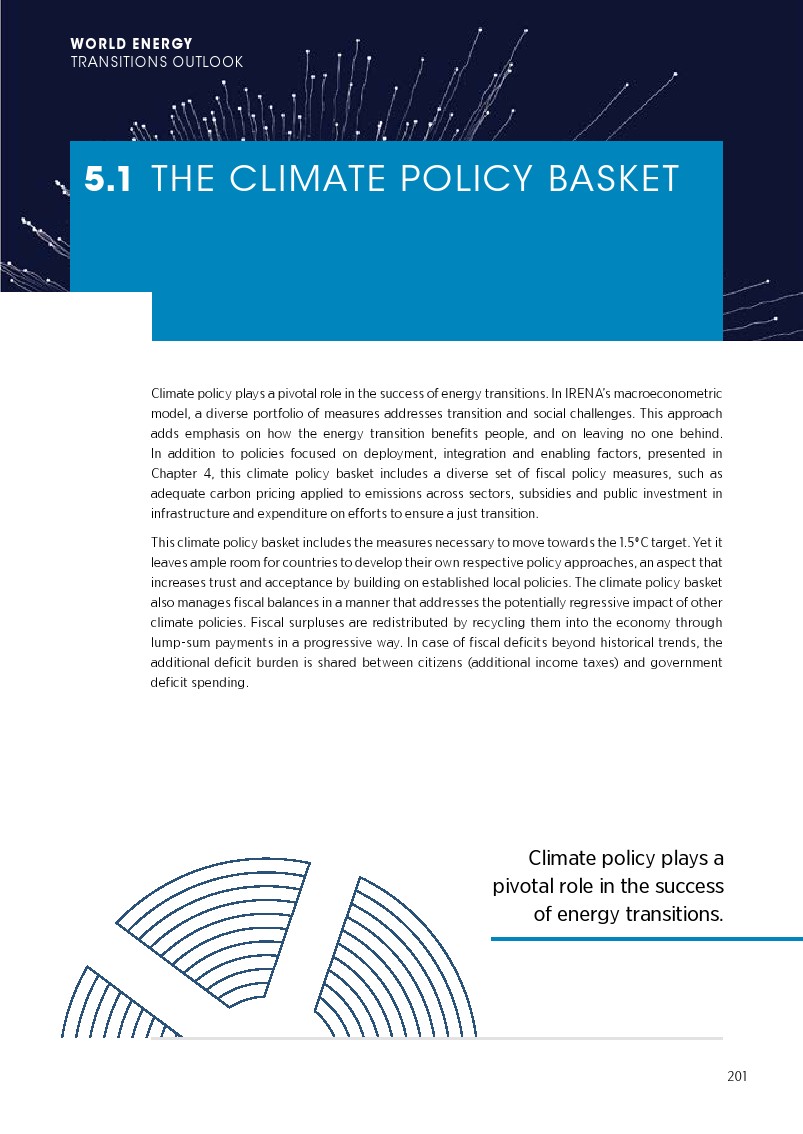 WORLD ENERGY
TRANSITIONS OUTLOOK

5.1 THE CLIMATE POLICY BASKET

Climate policy plays a pivotal role in the success of energy transitions. In IRENA's macroeconometric model, a diverse portfolio of measures addresses transition and social challenges. This approach adds emphasis on how the energy transition benefits people, and on leaving no one behind. In addition to policies focused on deployment, integration and enabling factors, presented in Chapter 4, this climate policy basket includes a diverse set of fiscal policy measures, such as adequate carbon pricing applied to emissions across sectors, subsidies and public investment in infrastructure and expenditure on efforts to ensure a just transition.

This climate policy basket includes the measures necessary to move towards the 1.5°C target. Yet it leaves ample room for countries to develop their own respective policy approaches, an aspect that increases trust and acceptance by building on established local policies. The climate policy basket also manages fiscal balances in a manner that addresses the potentially regressive impact of other climate policies. Fiscal surpluses are redistributed by recycling them into the economy through lump-sum payments in a progressive way. In case of fiscal deficits beyond historical trends, the additional deficit burden is shared between citizens (additional income taxes) and government deficit spending.

Climate policy plays a pivotal role in the success of energy transitions.

201